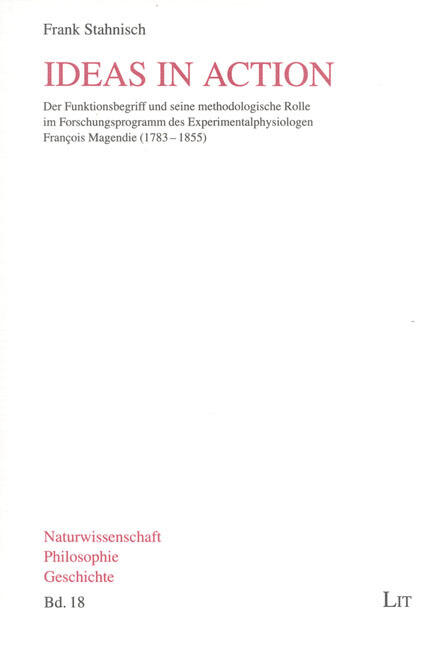 Frank Stahnisch

IDEAS IN ACTION

Der Funktionsbegriff und seine methodologische Rolle im Forschungsprogramm des Experimentalphysiologen François Magendie (1783 – 1855)

Naturwissenschaft
Philosophie
Geschichte

Bd. 18

LIT